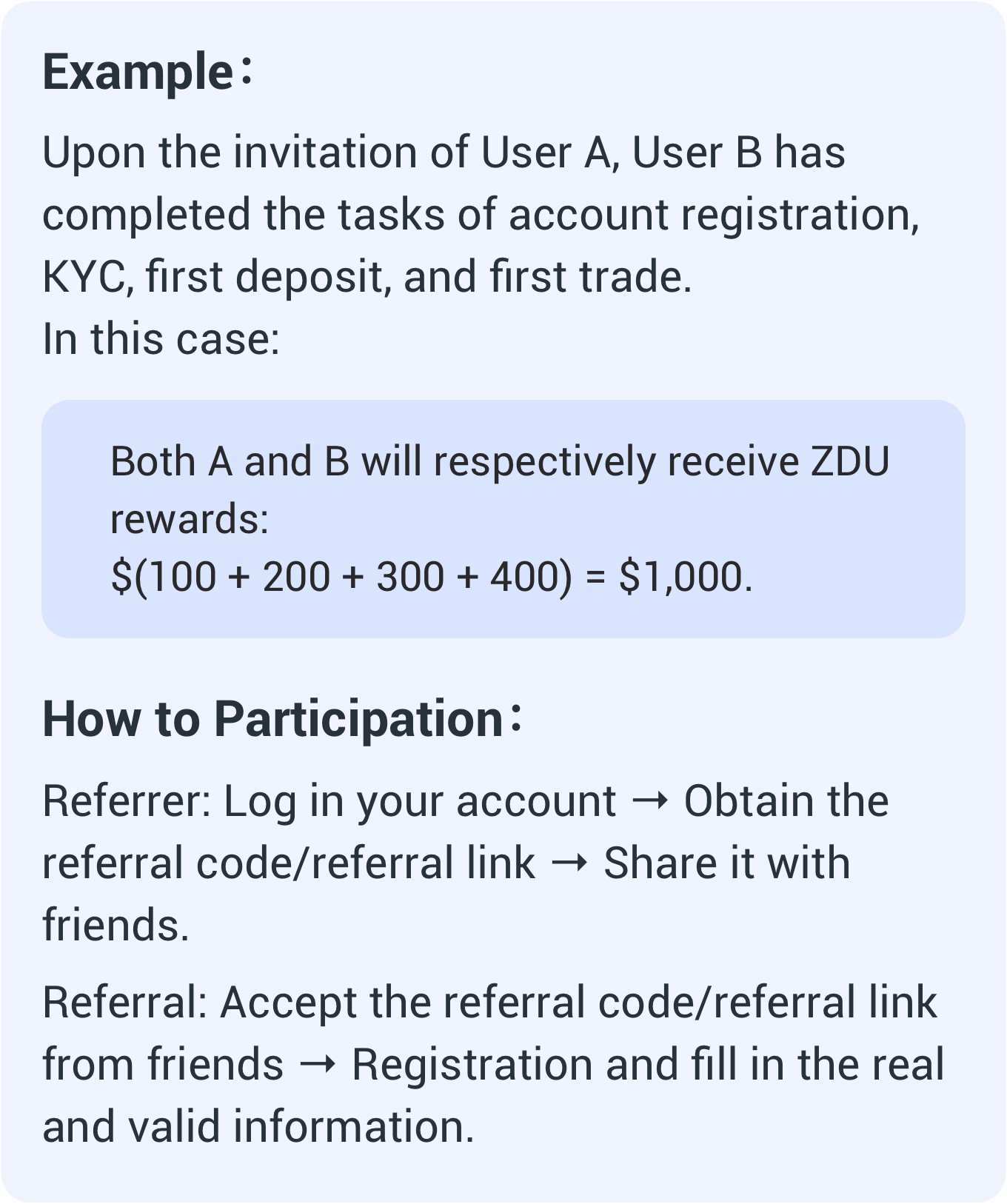 Example：

Upon the invitation of User A, User B has completed the tasks of account registration, KYC, first deposit, and first trade.
In this case:

Both A and B will respectively receive ZDU rewards:
$(100 + 200 + 300 + 400) = $1,000.

How to Participation：

Referrer: Log in your account → Obtain the referral code/referral link → Share it with friends.

Referral: Accept the referral code/referral link from friends → Registration and fill in the real and valid information.